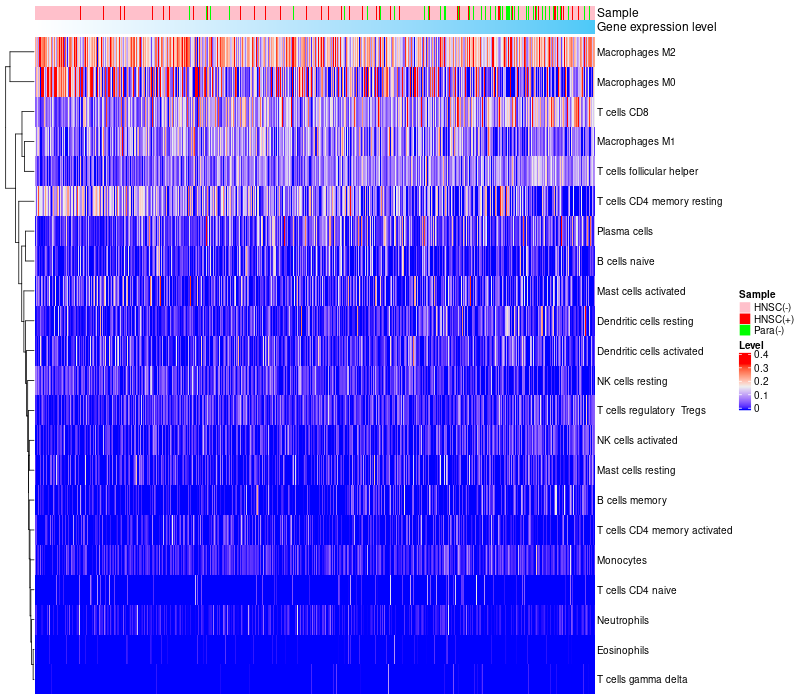 Sample
Gene expression level
Macrophages M2
Macrophages M0
T cells CD8
Macrophages M1
T cells follicular helper
T cells CD4 memory resting
Plasma cells
B cells naive
Mast cells activated
Dendritic cells resting
Dendritic cells activated
NK cells resting
T cells regulatory Tregs
NK cells activated
Mast cells resting
B cells memory
T cells CD4 memory activated
Monocytes
T cells CD4 naive
Neutrophils
Eosinophils
T cells gamma delta

Sample
HNSC(-)
HNSC(+)
Para(-)

Level
0.4
0.3
0.2
0.1
0